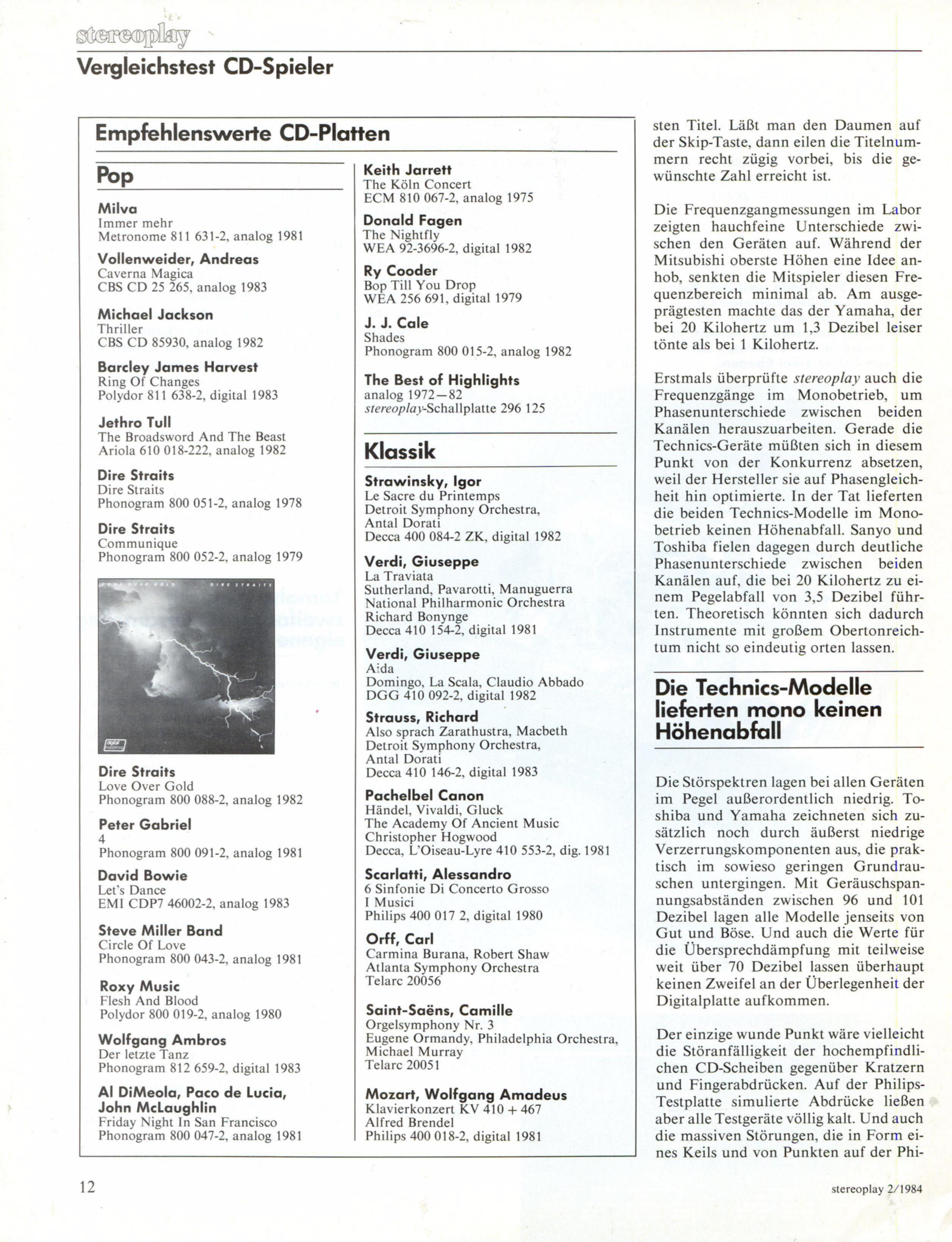 stereoplay

Vergleichstest CD-Spieler

Empfehlenswerte CD-Platten

Pop

Milva
Immer mehr
Metronome 811 631-2, analog 1981

Vollenweider, Andreas
Caverna Magica
CBS CD 25 265, analog 1983

Michael Jackson
Thriller
CBS CD 85930, analog 1982

Barcley James Harvest
Ring Of Changes
Polydor 811 638-2, digital 1983

Jethro Tull
The Broadsword And The Beast
Ariola 610 018-222, analog 1982

Dire Straits
Dire Straits
Phonogram 800 051-2, analog 1978

Dire Straits
Communique
Phonogram 800 052-2, analog 1979

Dire Straits
Love Over Gold
Phonogram 800 088-2, analog 1982

Peter Gabriel
4
Phonogram 800 091-2, analog 1981

David Bowie
Let's Dance
EMI CDP7 46002-2, analog 1983

Steve Miller Band
Circle Of Love
Phonogram 800 043-2, analog 1981

Roxy Music
Flesh And Blood
Polydor 800 019-2, analog 1980

Wolfgang Ambros
Der letzte Tanz
Phonogram 812 659-2, digital 1983

Al DiMeola, Paco de Lucia, John McLaughlin
Friday Night In San Francisco
Phonogram 800 047-2, analog 1981

Keith Jarrett
The Köln Concert
ECM 810 067-2, analog 1975

Donald Fagen
The Nightfly
WEA 92-3696-2, digital 1982

Ry Cooder
Bop Till You Drop
WEA 256 691, digital 1979

J. J. Cale
Shades
Phonogram 800 015-2, analog 1982

The Best of Highlights
analog 1972—82
stereoplay-Schallplatte 296 125

Klassik

Strawinsky, Igor
Le Sacre du Printemps
Detroit Symphony Orchestra, Antal Dorati
Decca 400 084-2 ZK, digital 1982

Verdi, Giuseppe
La Traviata
Sutherland, Pavarotti, Manuguerra
National Philharmonic Orchestra
Richard Bonynge
Decca 410 154-2, digital 1981

Verdi, Giuseppe
Aida
Domingo, La Scala, Claudio Abbado
DGG 410 092-2, digital 1982

Strauss, Richard
Also sprach Zarathustra, Macbeth
Detroit Symphony Orchestra, Antal Dorati
Decca 410 146-2, digital 1983

Pachelbel Canon
Händel, Vivaldi, Gluck
The Academy Of Ancient Music
Christopher Hogwood
Decca, L'Oiseau-Lyre 410 553-2, dig. 1981

Scarlatti, Alessandro
6 Sinfonie Di Concerto Grosso
I Musici
Philips 400 017 2, digital 1980

Orff, Carl
Carmina Burana, Robert Shaw
Atlanta Symphony Orchestra
Telarc 20056

Saint-Saëns, Camille
Orgelsymphony Nr. 3
Eugene Ormandy, Philadelphia Orchestra, Michael Murray
Telarc 20051

Mozart, Wolfgang Amadeus
Klavierkonzert KV 410 + 467
Alfred Brendel
Philips 400 018-2, digital 1981

sten Titel. Läßt man den Daumen auf der Skip-Taste, dann eilen die Titelnummern recht zügig vorbei, bis die gewünschte Zahl erreicht ist.

Die Frequenzgangmessungen im Labor zeigten hauchfeine Unterschiede zwischen den Geräten auf. Während der Mitsubishi oberste Höhen eine Idee anhob, senkten die Mitspieler diesen Frequenzbereich minimal ab. Am ausgeprägtesten machte das der Yamaha, der bei 20 Kilohertz um 1,3 Dezibel leiser tönte als bei 1 Kilohertz.

Erstmals überprüfte stereoplay auch die Frequenzgänge im Monobetrieb, um Phasenunterschiede zwischen beiden Kanälen herauszuarbeiten. Gerade die Technics-Geräte müßten sich in diesem Punkt von der Konkurrenz absetzen, weil der Hersteller sie auf Phasengleichheit hin optimierte. In der Tat lieferten die beiden Technics-Modelle im Monobetrieb keinen Höhenabfall. Sanyo und Toshiba fielen dagegen durch deutliche Phasenunterschiede zwischen beiden Kanälen auf, die bei 20 Kilohertz zu einem Pegelabfall von 3,5 Dezibel führten. Theoretisch könnten sich dadurch Instrumente mit großem Obertonreichtum nicht so eindeutig orten lassen.

Die Technics-Modelle lieferten mono keinen Höhenabfall

Die Störspektren lagen bei allen Geräten im Pegel außerordentlich niedrig. Toshiba und Yamaha zeichneten sich zusätzlich noch durch äußerst niedrige Verzerrungskomponenten aus, die praktisch im sowieso geringen Grundrauschen untergingen. Mit Geräuschspannungsabständen zwischen 96 und 101 Dezibel lagen alle Modelle jenseits von Gut und Böse. Und auch die Werte für die Übersprechdämpfung mit teilweise weit über 70 Dezibel lassen überhaupt keinen Zweifel an der Überlegenheit der Digitalplatte aufkommen.

Der einzige wunde Punkt wäre vielleicht die Störanfälligkeit der hochempfindlichen CD-Scheiben gegenüber Kratzern und Fingerabdrücken. Auf der Philips-Testplatte simulierte Abdrücke ließen aber alle Testgeräte völlig kalt. Und auch die massiven Störungen, die in Form eines Keils und von Punkten auf der Phi-

12

stereoplay 2/1984